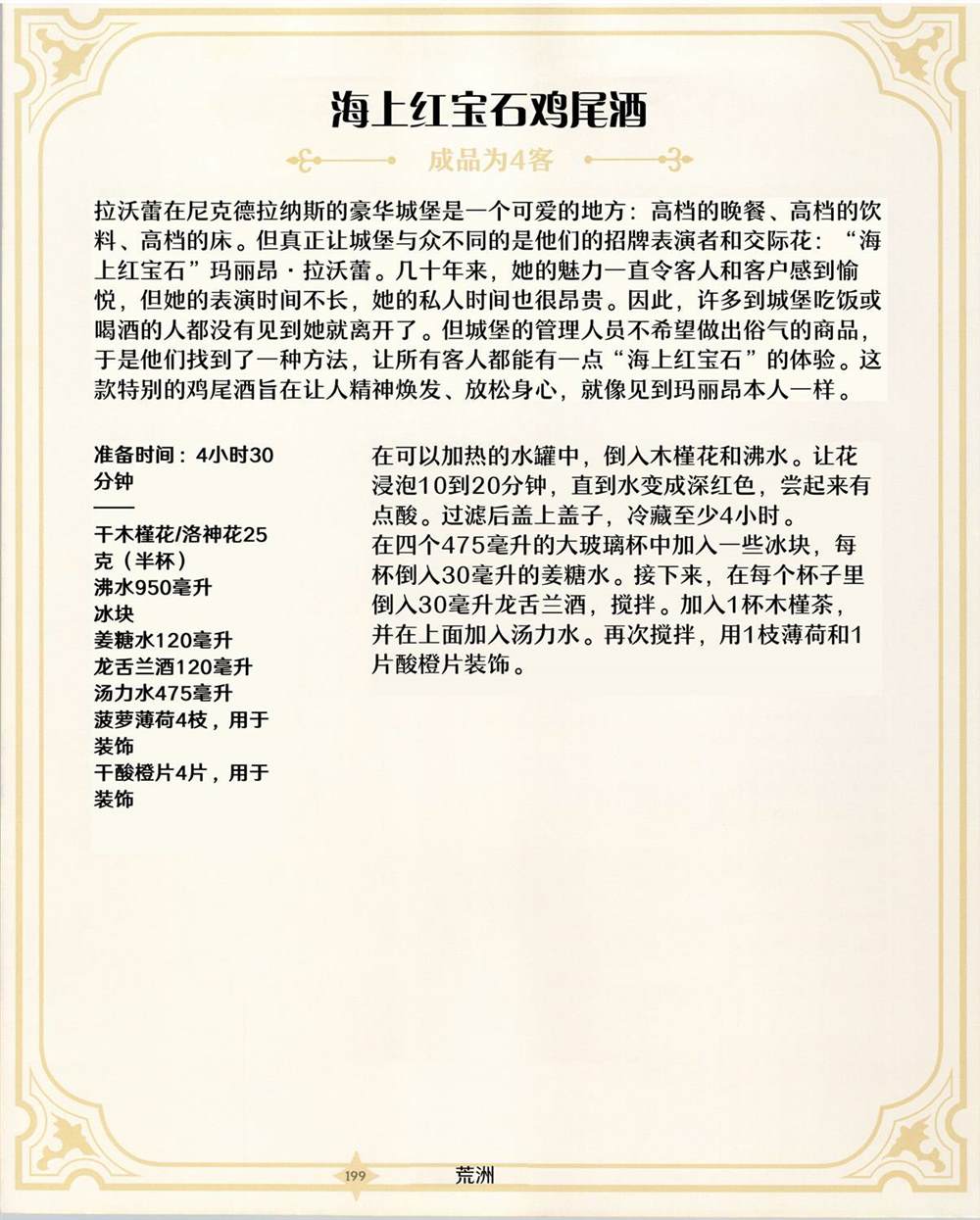 海上红宝石鸡尾酒

成品为4客

拉沃蕾在尼克德拉纳斯的豪华城堡是一个可爱的地方：高档的晚餐、高档的饮料、高档的床。但真正让城堡与众不同的是他们的招牌表演者和交际花：“海上红宝石”玛丽昂·拉沃蕾。几十年来，她的魅力一直令客人和客户感到愉悦，但她的表演时间不长，她的私人时间也很昂贵。因此，许多到城堡吃饭或喝酒的人都没有见到她就离开了。但城堡的管理人员不希望做出俗气的商品，于是他们找到了一种方法，让所有客人都能有一点“海上红宝石”的体验。这款特别的鸡尾酒旨在让人精神焕发、放松身心，就像见到玛丽昂本人一样。

准备时间：4小时30分钟

干木槿花/洛神花25克（半杯）
沸水950毫升
冰块
姜糖水120毫升
龙舌兰酒120毫升
汤力水475毫升
菠萝薄荷4枝，用于装饰
干酸橙片4片，用于装饰

在可以加热的水罐中，倒入木槿花和沸水。让花浸泡10到20分钟，直到水变成深红色，尝起来有点酸。过滤后盖上盖子，冷藏至少4小时。
在四个475毫升的大玻璃杯中加入一些冰块，每杯倒入30毫升的姜糖水。接下来，在每个杯子里倒入30毫升龙舌兰酒，搅拌。加入1杯木槿茶，并在上面加入汤力水。再次搅拌，用1枝薄荷和1片酸橙片装饰。

199 荒洲